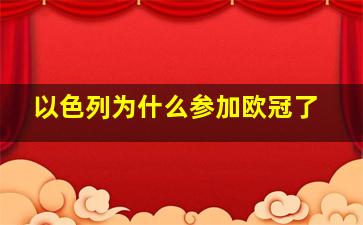 以色列为什么参加欧冠了